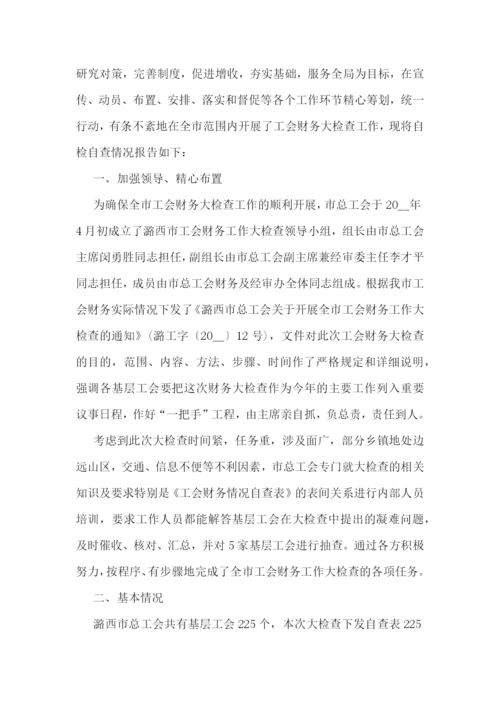 研究对策，完善制度，促进增收，夯实基础，服务全局为目标，在宣传、动员、布置、安排、落实和督促等各个工作环节精心筹划，统一行动，有条不紊地在全市范围内开展了工会财务大检查工作，现将自检自查情况报告如下：

一、加强领导、精心布置

为确保全市工会财务大检查工作的顺利开展，市总工会于20__年4月初成立了潞西市工会财务工作大检查领导小组，组长由市总工会主席闵勇胜同志担任，副组长由市总工会副主席兼经审委主任李才平同志担任，成员由市总工会财务及经审办全体同志组成。根据我市工会财务实际情况下发了《潞西市总工会关于开展全市工会财务工作大检查的通知》（潞工字〔20__〕12号），文件对此次工会财务大检查的目的，范围、内容、方法、步骤、时间作了严格规定和详细说明，强调各基层工会要把这次财务大检查作为今年的主要工作列入重要议事日程，作好“一把手”工程，由主席亲自抓，负总责，责任到人。

考虑到此次大检查时间紧，任务重，涉及面广，部分乡镇地处边远山区，交通、信息不便等不利因素，市总工会专门就大检查的相关知识及要求特别是《工会财务情况自查表》的表间关系进行内部人员培训，要求工作人员都能解答基层工会在大检查中提出的凝难问题，及时催收、核对、汇总，并对5家基层工会进行抽查。通过各方积极努力，按程序、有步骤地完成了全市工会财务工作大检查的各项任务。

二、基本情况

潞西市总工会共有基层工会225个，本次大检查下发自查表225